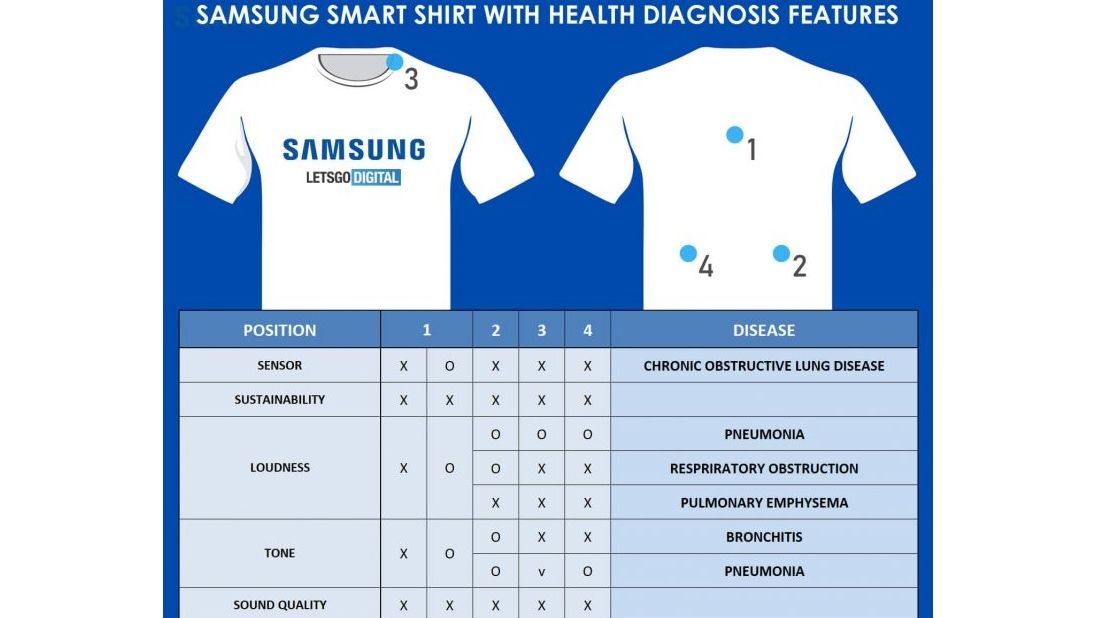 SAMSUNG SMART SHIRT WITH HEALTH DIAGNOSIS FEATURES

3

SAMSUNG
LETSGO DIGITAL

1

4

2

| POSITION | 1 | | 2 | 3 | 4 | DISEASE |
|---|---|---|---|---|---|---|
| SENSOR | X | O | X | X | X | CHRONIC OBSTRUCTIVE LUNG DISEASE |
| SUSTAINABILITY | X | X | X | X | X | |
| LOUDNESS | X | O | O | O | O | PNEUMONIA |
| | | | O | X | X | RESPRIRATORY OBSTRUCTION |
| | | | X | X | X | PULMONARY EMPHYSEMA |
| TONE | X | O | O | X | X | BRONCHITIS |
| | | | O | v | O | PNEUMONIA |
| SOUND QUALITY | X | X | X | X | X | |